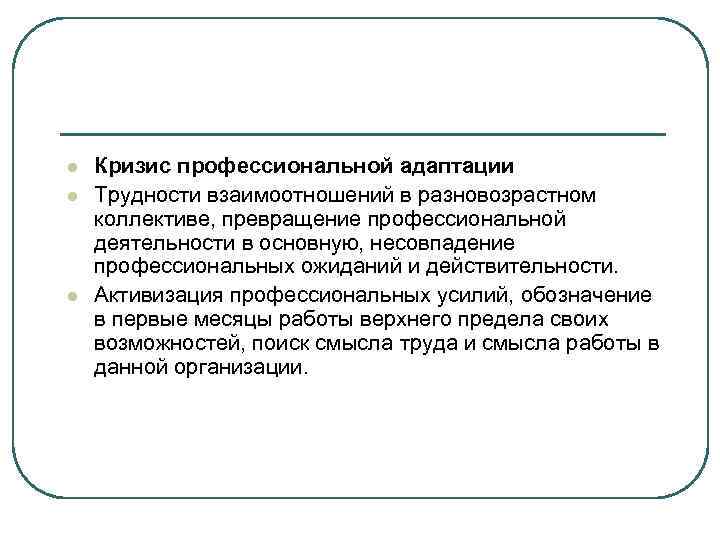 Кризис профессиональной адаптации

Трудности взаимоотношений в разновозрастном коллективе, превращение профессиональной деятельности в основную, несовпадение профессиональных ожиданий и действительности.

Активизация профессиональных усилий, обозначение в первые месяцы работы верхнего предела своих возможностей, поиск смысла труда и смысла работы в данной организации.